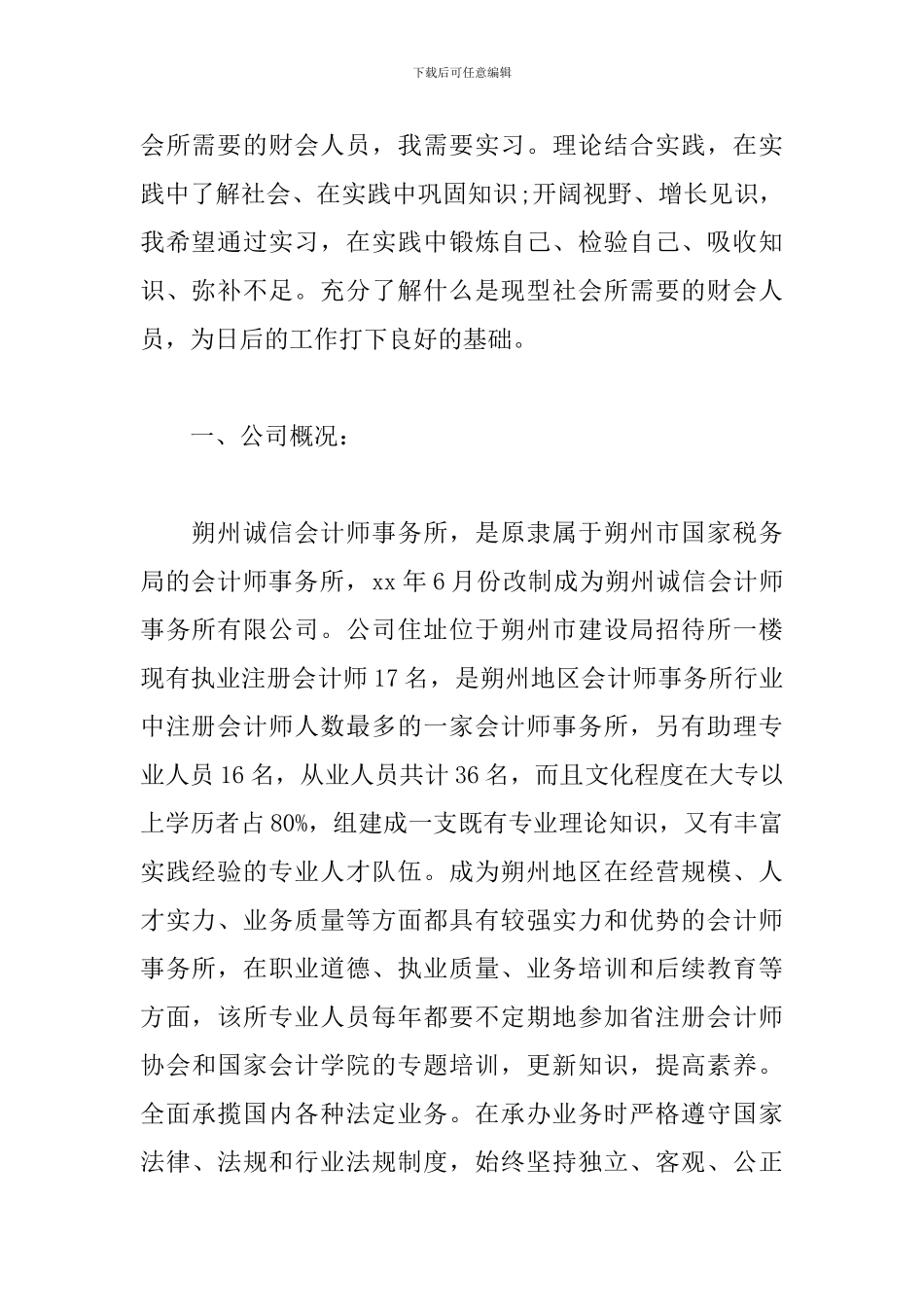 下载后可任意编辑

会所需要的财会人员，我需要实习。理论结合实践，在实践中了解社会、在实践中巩固知识;开阔视野、增长见识，我希望通过实习，在实践中锻炼自己、检验自己、吸收知识、弥补不足。充分了解什么是现型社会所需要的财会人员，为日后的工作打下良好的基础。

一、公司概况：

朔州诚信会计师事务所，是原隶属于朔州市国家税务局的会计师事务所，xx 年 6 月份改制成为朔州诚信会计师事务所有限公司。公司住址位于朔州市建设局招待所一楼现有执业注册会计师 17 名，是朔州地区会计师事务所行业中注册会计师人数最多的一家会计师事务所，另有助理专业人员 16 名，从业人员共计 36 名，而且文化程度在大专以上学历者占 80%，组建成一支既有专业理论知识，又有丰富实践经验的专业人才队伍。成为朔州地区在经营规模、人才实力、业务质量等方面都具有较强实力和优势的会计师事务所，在职业道德、执业质量、业务培训和后续教育等方面，该所专业人员每年都要不定期地参加省注册会计师协会和国家会计学院的专题培训，更新知识，提高素养。全面承揽国内各种法定业务。在承办业务时严格遵守国家法律、法规和行业法规制度，始终坚持独立、客观、公正